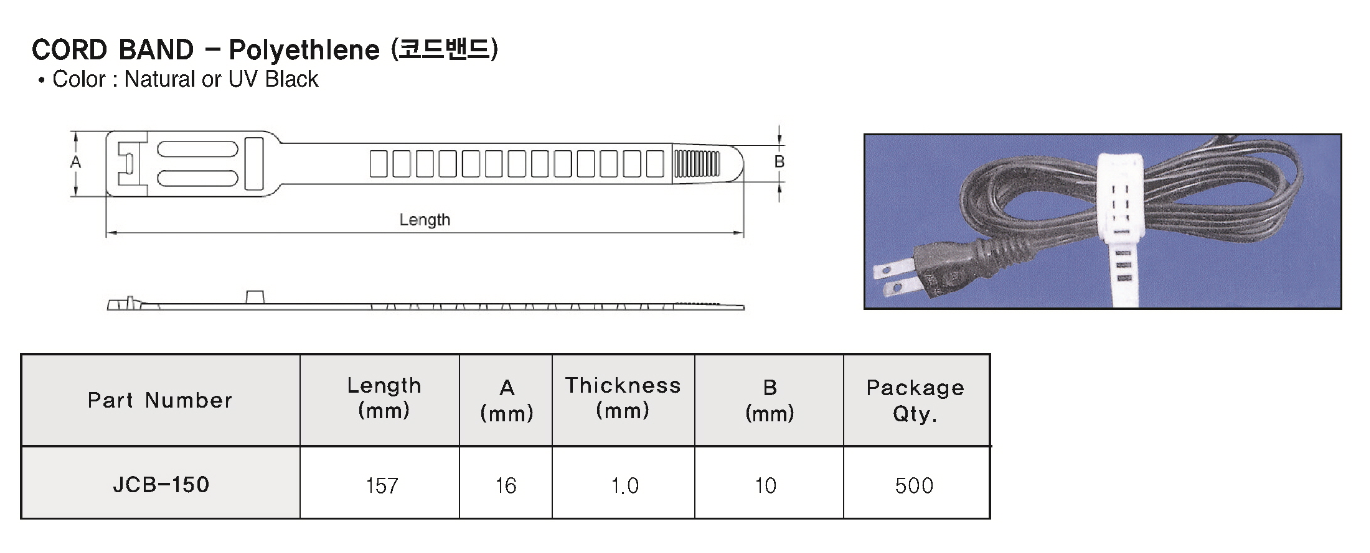 CORD BAND - Polyethlene (코드밴드)
• Color : Natural or UV Black

A

B

Length

| Part Number | Length (mm) | A (mm) | Thickness (mm) | B (mm) | Package Qty. |
|---|---|---|---|---|---|
| JCB-150 | 157 | 16 | 1.0 | 10 | 500 |